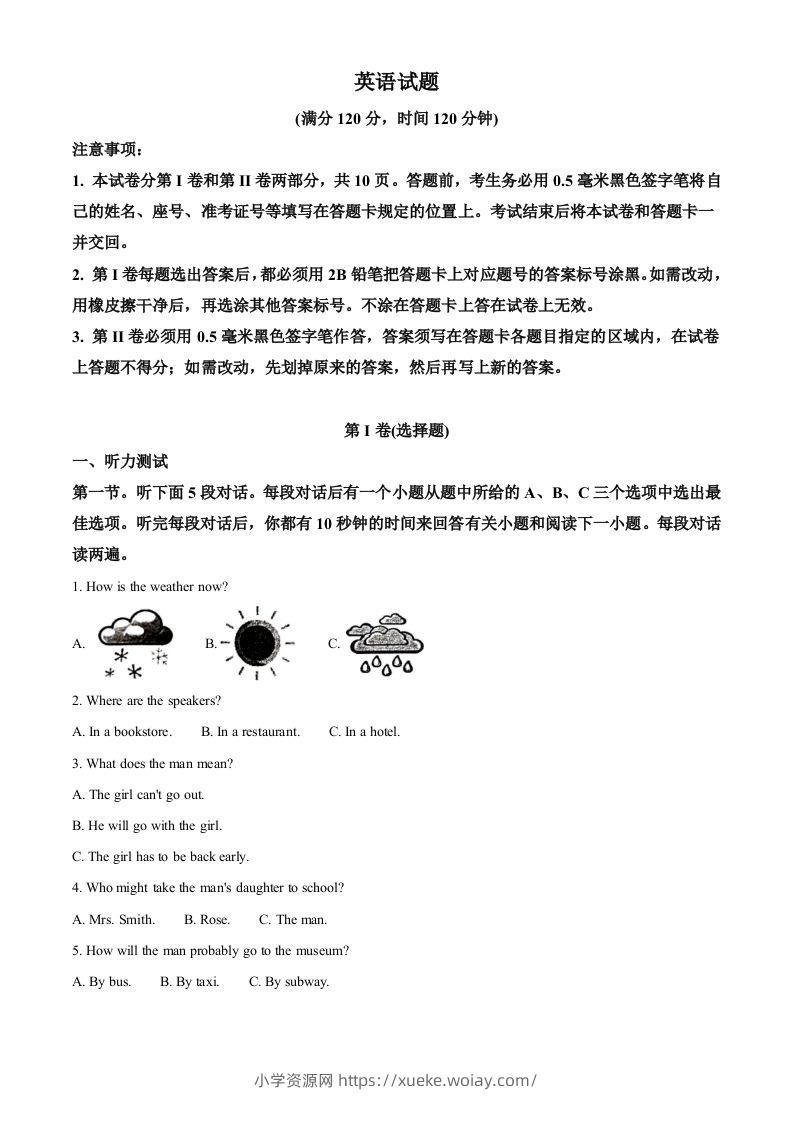 英语试题

(满分 120 分，时间 120 分钟)

注意事项：

1. 本试卷分第 I 卷和第 II 卷两部分，共 10 页。答题前，考生务必用 0.5 毫米黑色签字笔将自己的姓名、座号、准考证号等填写在答题卡规定的位置上。考试结束后将本试卷和答题卡一并交回。

2. 第 I 卷每题选出答案后，都必须用 2B 铅笔把答题卡上对应题号的答案标号涂黑。如需改动，用橡皮擦干净后，再选涂其他答案标号。不涂在答题卡上答在试卷上无效。

3. 第 II 卷必须用 0.5 毫米黑色签字笔作答，答案须写在答题卡各题目指定的区域内，在试卷上答题不得分；如需改动，先划掉原来的答案，然后再写上新的答案。

第 I 卷(选择题)

一、听力测试

第一节。听下面 5 段对话。每段对话后有一个小题从题中所给的 A、B、C 三个选项中选出最佳选项。听完每段对话后，你都有 10 秒钟的时间来回答有关小题和阅读下一小题。每段对话读两遍。

1. How is the weather now?

A. B. C.

2. Where are the speakers?

A. In a bookstore. B. In a restaurant. C. In a hotel.

3. What does the man mean?

A. The girl can't go out.

B. He will go with the girl.

C. The girl has to be back early.

4. Who might take the man's daughter to school?

A. Mrs. Smith. B. Rose. C. The man.

5. How will the man probably go to the museum?

A. By bus. B. By taxi. C. By subway.

小学资源网 https://xueke.woiay.com/